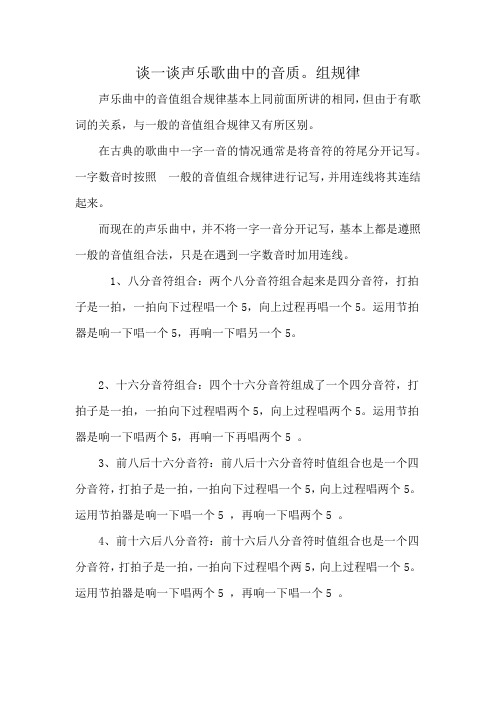 谈一谈声乐歌曲中的音质。组规律

声乐曲中的音值组合规律基本上同前面所讲的相同，但由于有歌词的关系，与一般的音值组合规律又有所区别。

在古典的歌曲中一字一音的情况通常是将音符的符尾分开记写。一字数音时按照 一般的音值组合规律进行记写，并用连线将其连结起来。

而现在的声乐曲中，并不将一字一音分开记写，基本上都是遵照一般的音值组合法，只是在遇到一字数音时加用连线。

1、八分音符组合：两个八分音符组合起来是四分音符，打拍子是一拍，一拍向下过程唱一个 5，向上过程再唱一个 5。运用节拍器是响一下唱一个 5，再响一下唱另一个 5。

2、十六分音符组合：四个十六分音符组成了一个四分音符，打拍子是一拍，一拍向下过程唱两个 5，向上过程唱两个 5。运用节拍器是响一下唱两个 5，再响一下再唱两个 5 。

3、前八后十六分音符：前八后十六分音符时值组合也是一个四分音符，打拍子是一拍，一拍向下过程唱一个 5，向上过程唱两个 5。运用节拍器是响一下唱一个 5 ，再响一下唱两个 5 。

4、前十六后八分音符：前十六后八分音符时值组合也是一个四分音符，打拍子是一拍，一拍向下过程唱个两 5，向上过程唱一个 5。运用节拍器是响一下唱两个 5 ，再响一下唱一个 5 。